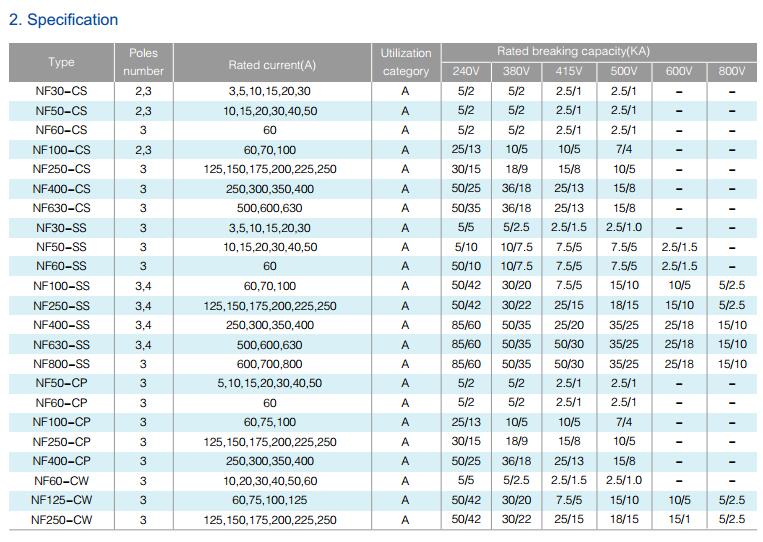 2. Specification

| Type | Poles number | Rated current(A) | Utilization category | Rated breaking capacity(KA) 240V | 380V | 415V | 500V | 600V | 800V |
|---|---|---|---|---|---|---|---|---|---|
| NF30-CS | 2,3 | 3,5,10,15,20,30 | A | 5/2 | 5/2 | 2.5/1 | 2.5/1 | - | - |
| NF50-CS | 2,3 | 10,15,20,30,40,50 | A | 5/2 | 5/2 | 2.5/1 | 2.5/1 | - | - |
| NF60-CS | 3 | 60 | A | 5/2 | 5/2 | 2.5/1 | 2.5/1 | - | - |
| NF100-CS | 2,3 | 60,70,100 | A | 25/13 | 10/5 | 10/5 | 7/4 | - | - |
| NF250-CS | 3 | 125,150,175,200,225,250 | A | 30/15 | 18/9 | 15/8 | 10/5 | - | - |
| NF400-CS | 3 | 250,300,350,400 | A | 50/25 | 36/18 | 25/13 | 15/8 | - | - |
| NF630-CS | 3 | 500,600,630 | A | 50/35 | 36/18 | 25/13 | 15/8 | - | - |
| NF30-SS | 3 | 3,5,10,15,20,30 | A | 5/5 | 5/2.5 | 2.5/1.5 | 2.5/1.0 | - | - |
| NF50-SS | 3 | 10,15,20,30,40,50 | A | 5/10 | 10/7.5 | 7.5/5 | 7.5/5 | 2.5/1.5 | - |
| NF60-SS | 3 | 60 | A | 50/10 | 10/7.5 | 7.5/5 | 7.5/5 | 2.5/1.5 | - |
| NF100-SS | 3,4 | 60,70,100 | A | 50/42 | 30/20 | 7.5/5 | 15/10 | 10/5 | 5/2.5 |
| NF250-SS | 3,4 | 125,150,175,200,225,250 | A | 50/42 | 30/22 | 25/15 | 18/15 | 15/10 | 5/2.5 |
| NF400-SS | 3,4 | 250,300,350,400 | A | 85/60 | 50/35 | 25/20 | 35/25 | 25/18 | 15/10 |
| NF630-SS | 3,4 | 500,600,630 | A | 85/60 | 50/35 | 50/30 | 35/25 | 25/18 | 15/10 |
| NF800-SS | 3 | 600,700,800 | A | 85/60 | 50/35 | 50/30 | 35/25 | 25/18 | 15/10 |
| NF50-CP | 3 | 5,10,15,20,30,40,50 | A | 5/2 | 5/2 | 2.5/1 | 2.5/1 | - | - |
| NF60-CP | 3 | 60 | A | 5/2 | 5/2 | 2.5/1 | 2.5/1 | - | - |
| NF100-CP | 3 | 60,75,100 | A | 25/13 | 10/5 | 10/5 | 7/4 | - | - |
| NF250-CP | 3 | 125,150,175,200,225,250 | A | 30/15 | 18/9 | 15/8 | 10/5 | - | - |
| NF400-CP | 3 | 250,300,350,400 | A | 50/25 | 36/18 | 25/13 | 15/8 | - | - |
| NF60-CW | 3 | 10,20,30,40,50,60 | A | 5/5 | 5/2.5 | 2.5/1.5 | 2.5/1.0 | - | - |
| NF125-CW | 3 | 60,75,100,125 | A | 50/42 | 30/20 | 7.5/5 | 15/10 | 10/5 | 5/2.5 |
| NF250-CW | 3 | 125,150,175,200,225,250 | A | 50/42 | 30/22 | 25/15 | 18/15 | 15/1 | 5/2.5 |